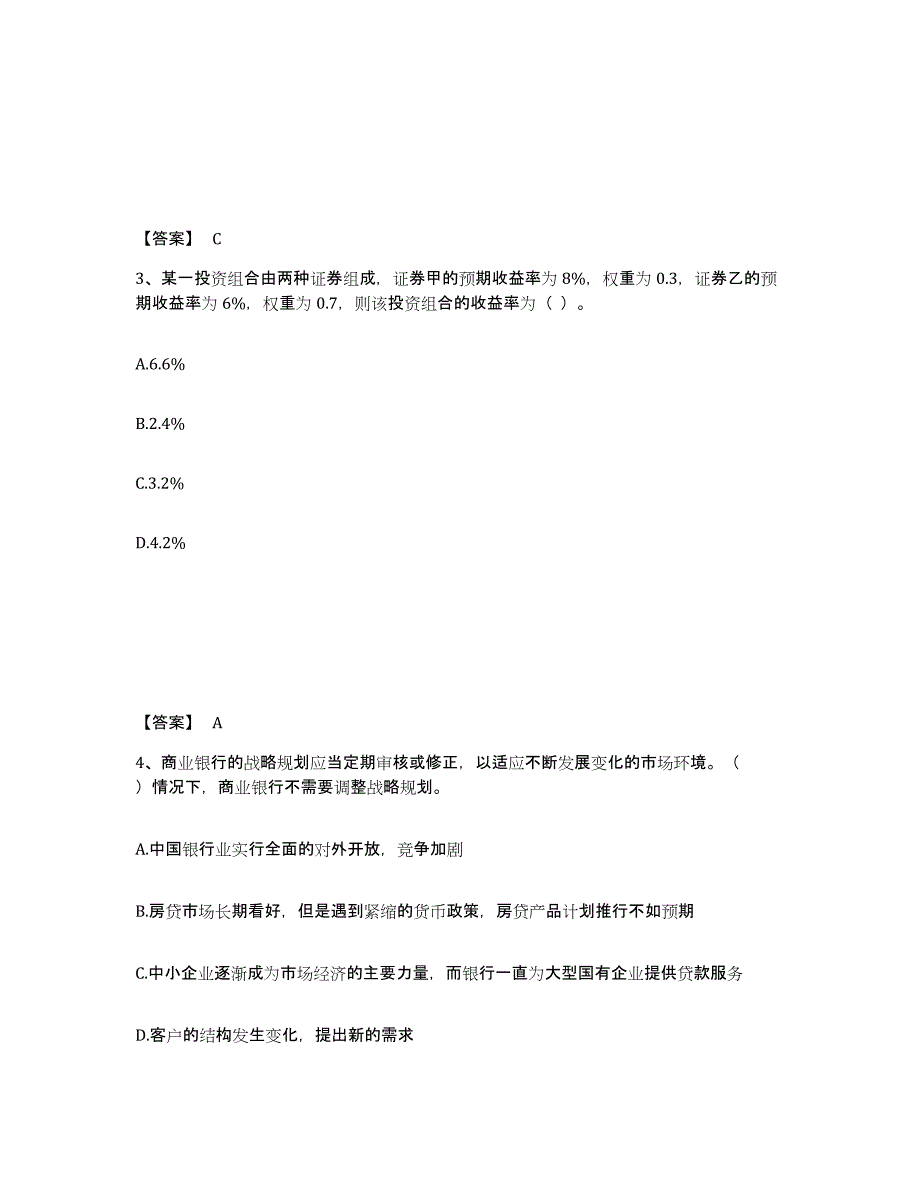 【答案】 C

3、某一投资组合由两种证券组成，证券甲的预期收益率为 8%，权重为 0.3，证券乙的预期收益率为 6%，权重为 0.7，则该投资组合的收益率为（ ）。

A.6.6%

B.2.4%

C.3.2%

D.4.2%

【答案】 A

4、商业银行的战略规划应当定期审核或修正，以适应不断发展变化的市场环境。（ ）情况下，商业银行不需要调整战略规划。

A.中国银行业实行全面的对外开放，竞争加剧

B.房贷市场长期看好，但是遇到紧缩的货币政策，房贷产品计划推行不如预期

C.中小企业逐渐成为市场经济的主要力量，而银行一直为大型国有企业提供贷款服务

D.客户的结构发生变化，提出新的需求